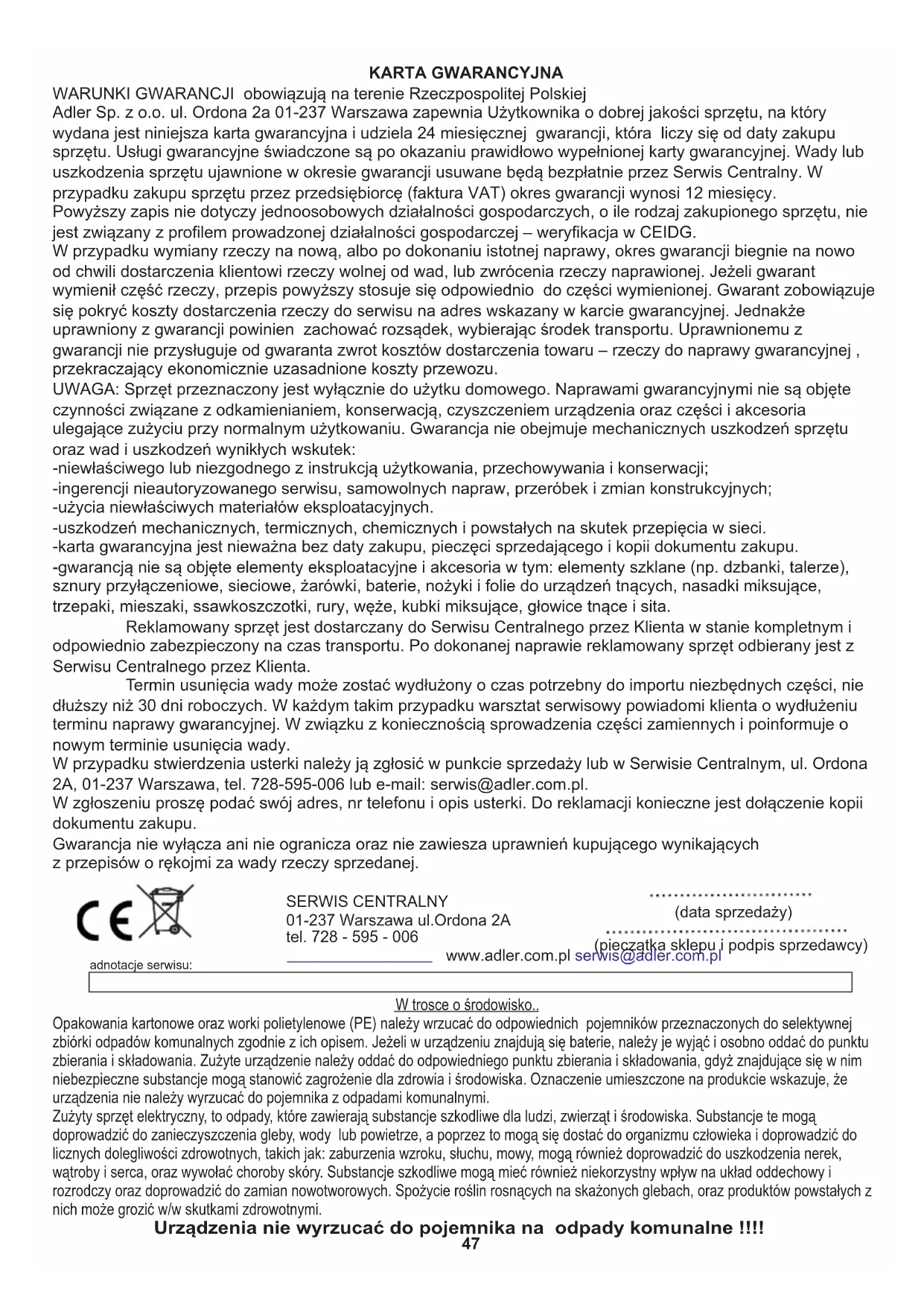 KARTA GWARANCYJNA

WARUNKI GWARANCJI obowiązują na terenie Rzeczpospolitej Polskiej
Adler Sp. z o.o. ul. Ordona 2a 01-237 Warszawa zapewnia Użytkownika o dobrej jakości sprzętu, na który wydana jest niniejsza karta gwarancyjna i udziela 24 miesięcznej gwarancji, która liczy się od daty zakupu sprzętu. Usługi gwarancyjne świadczone są po okazaniu prawidłowo wypełnionej karty gwarancyjnej. Wady lub uszkodzenia sprzętu ujawnione w okresie gwarancji usuwane będą bezpłatnie przez Serwis Centralny. W przypadku zakupu sprzętu przez przedsiębiorcę (faktura VAT) okres gwarancji wynosi 12 miesięcy.
Powyższy zapis nie dotyczy jednoosobowych działalności gospodarczych, o ile rodzaj zakupionego sprzętu, nie jest związany z profilem prowadzonej działalności gospodarczej – weryfikacja w CEIDG.
W przypadku wymiany rzeczy na nową, albo po dokonaniu istotnej naprawy, okres gwarancji biegnie na nowo od chwili dostarczenia klientowi rzeczy wolnej od wad, lub zwrócenia rzeczy naprawionej. Jeżeli gwarant wymienił część rzeczy, przepis powyższy stosuje się odpowiednio do części wymienionej. Gwarant zobowiązuje się pokryć koszty dostarczenia rzeczy do serwisu na adres wskazany w karcie gwarancyjnej. Jednakże uprawniony z gwarancji powinien zachować rozsądek, wybierając środek transportu. Uprawnionemu z gwarancji nie przysługuje od gwaranta zwrot kosztów dostarczenia towaru – rzeczy do naprawy gwarancyjnej , przekraczający ekonomicznie uzasadnione koszty przewozu.
UWAGA: Sprzęt przeznaczony jest wyłącznie do użytku domowego. Naprawami gwarancyjnymi nie są objęte czynności związane z odkamienianiem, konserwacją, czyszczeniem urządzenia oraz części i akcesoria ulegające zużyciu przy normalnym użytkowaniu. Gwarancja nie obejmuje mechanicznych uszkodzeń sprzętu oraz wad i uszkodzeń wynikłych wskutek:
-niewłaściwego lub niezgodnego z instrukcją użytkowania, przechowywania i konserwacji;
-ingerencji nieautoryzowanego serwisu, samowolnych napraw, przeróbek i zmian konstrukcyjnych;
-użycia niewłaściwych materiałów eksploatacyjnych.
-uszkodzeń mechanicznych, termicznych, chemicznych i powstałych na skutek przepięcia w sieci.
-karta gwarancyjna jest nieważna bez daty zakupu, pieczęci sprzedającego i kopii dokumentu zakupu.
-gwarancją nie są objęte elementy eksploatacyjne i akcesoria w tym: elementy szklane (np. dzbanki, talerze), sznury przyłączeniowe, sieciowe, żarówki, baterie, nożyki i folie do urządzeń tnących, nasadki miksujące, trzepaki, mieszaki, ssawkoszczotki, rury, węże, kubki miksujące, głowice tnące i sita.
Reklamowany sprzęt jest dostarczany do Serwisu Centralnego przez Klienta w stanie kompletnym i odpowiednio zabezpieczony na czas transportu. Po dokonanej naprawie reklamowany sprzęt odbierany jest z Serwisu Centralnego przez Klienta.
Termin usunięcia wady może zostać wydłużony o czas potrzebny do importu niezbędnych części, nie dłuższy niż 30 dni roboczych. W każdym takim przypadku warsztat serwisowy powiadomi klienta o wydłużeniu terminu naprawy gwarancyjnej. W związku z koniecznością sprowadzenia części zamiennych i poinformuje o nowym terminie usunięcia wady.
W przypadku stwierdzenia usterki należy ją zgłosić w punkcie sprzedaży lub w Serwisie Centralnym, ul. Ordona 2A, 01-237 Warszawa, tel. 728-595-006 lub e-mail: serwis@adler.com.pl.
W zgłoszeniu proszę podać swój adres, nr telefonu i opis usterki. Do reklamacji konieczne jest dołączenie kopii dokumentu zakupu.
Gwarancja nie wyłącza ani nie ogranicza oraz nie zawiesza uprawnień kupującego wynikających z przepisów o rękojmi za wady rzeczy sprzedanej.

CE

SERWIS CENTRALNY
01-237 Warszawa ul.Ordona 2A
tel. 728 - 595 - 006
www.adler.com.pl serwis@adler.com.pl

(data sprzedaży)

(pieczątka sklepu i podpis sprzedawcy)

adnotacje serwisu:

W trosce o środowisko..
Opakowania kartonowe oraz worki polietylenowe (PE) należy wrzucać do odpowiednich pojemników przeznaczonych do selektywnej zbiórki odpadów komunalnych zgodnie z ich opisem. Jeżeli w urządzeniu znajdują się baterie, należy je wyjąć i osobno oddać do punktu zbierania i składowania. Zużyte urządzenie należy oddać do odpowiedniego punktu zbierania i składowania, gdyż znajdujące się w nim niebezpieczne substancje mogą stanowić zagrożenie dla zdrowia i środowiska. Oznaczenie umieszczone na produkcie wskazuje, że urządzenia nie należy wyrzucać do pojemnika z odpadami komunalnymi.
Zużyty sprzęt elektryczny, to odpady, które zawierają substancje szkodliwe dla ludzi, zwierząt i środowiska. Substancje te mogą doprowadzić do zanieczyszczenia gleby, wody lub powietrze, a poprzez to mogą się dostać do organizmu człowieka i doprowadzić do licznych dolegliwości zdrowotnych, takich jak: zaburzenia wzroku, słuchu, mowy, mogą również doprowadzić do uszkodzenia nerek, wątroby i serca, oraz wywołać choroby skóry. Substancje szkodliwe mogą mieć również niekorzystny wpływ na układ oddechowy i rozrodczy oraz doprowadzić do zamian nowotworowych. Spożycie roślin rosnących na skażonych glebach, oraz produktów powstałych z nich może grozić w/w skutkami zdrowotnymi.
Urządzenia nie wyrzucać do pojemnika na odpady komunalne !!!!
47